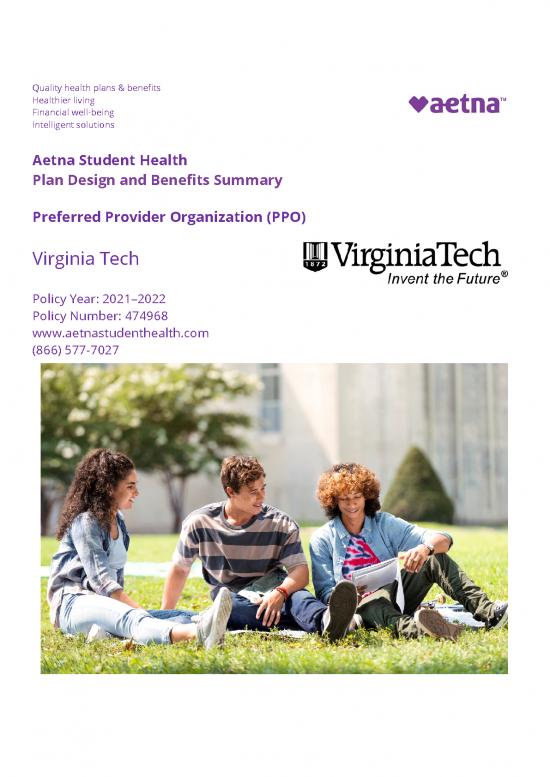 Quality health plans & benefits
Healthier living
Financial well-being
Intelligent solutions

aetna™

Aetna Student Health
Plan Design and Benefits Summary

Preferred Provider Organization (PPO)

Virginia Tech

1872 VirginiaTech
Invent the Future®

Policy Year: 2021–2022
Policy Number: 474968
www.aetnastudenthealth.com
(866) 577-7027